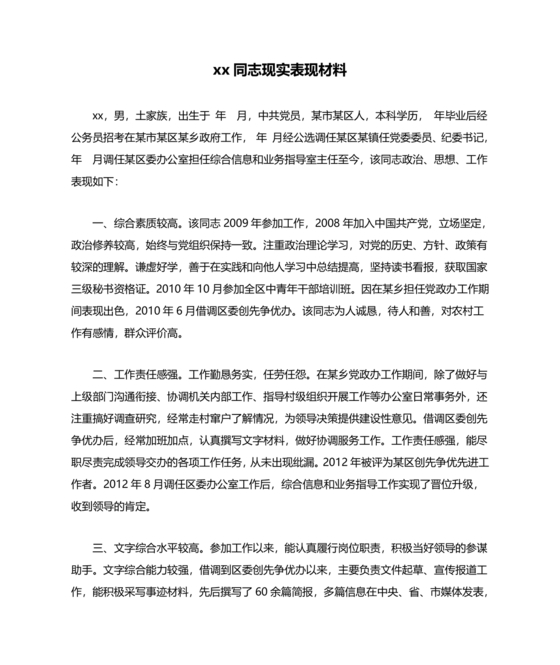 xx 同志现实表现材料

xx，男，土家族，出生于 年 月，中共党员，某市某区人，本科学历， 年毕业后经公务员招考在某市某区某乡政府工作， 年 月经公选调任某区某镇任党委委员、纪委书记， 年 月调任某区委办公室担任综合信息和业务指导室主任至今，该同志政治、思想、工作表现如下：

一、综合素质较高。该同志 2009 年参加工作，2008 年加入中国共产党，立场坚定，政治修养较高，始终与党组织保持一致。注重政治理论学习，对党的历史、方针、政策有较深的理解。谦虚好学，善于在实践和向他人学习中总结提高，坚持读书看报，获取国家三级秘书资格证。2010 年 10 月参加全区中青年干部培训班。因在某乡担任党政办工作期间表现出色，2010 年 6 月借调区委创先争优办。该同志为人诚恳，待人和善，对农村工作有感情，群众评价高。

二、工作责任感强。工作勤恳务实，任劳任怨。在某乡党政办工作期间，除了做好与上级部门沟通衔接、协调机关内部工作、指导村级组织开展工作等办公室日常事务外，还注重搞好调查研究，经常走村窜户了解情况，为领导决策提供建设性意见。借调区委创先争优办后，经常加班加点，认真撰写文字材料，做好协调服务工作。工作责任感强，能尽职尽责完成领导交办的各项工作任务，从未出现纰漏。2012 年被评为某区创先争优先进工作者。2012 年 8 月调任区委办公室工作后，综合信息和业务指导工作实现了晋位升级，收到领导的肯定。

三、文字综合水平较高。参加工作以来，能认真履行岗位职责，积极当好领导的参谋助手。文字综合能力较强，借调到区委创先争优办以来，主要负责文件起草、宣传报道工作，能积极采写事迹材料，先后撰写了 60 余篇简报，多篇信息在中央、省、市媒体发表，